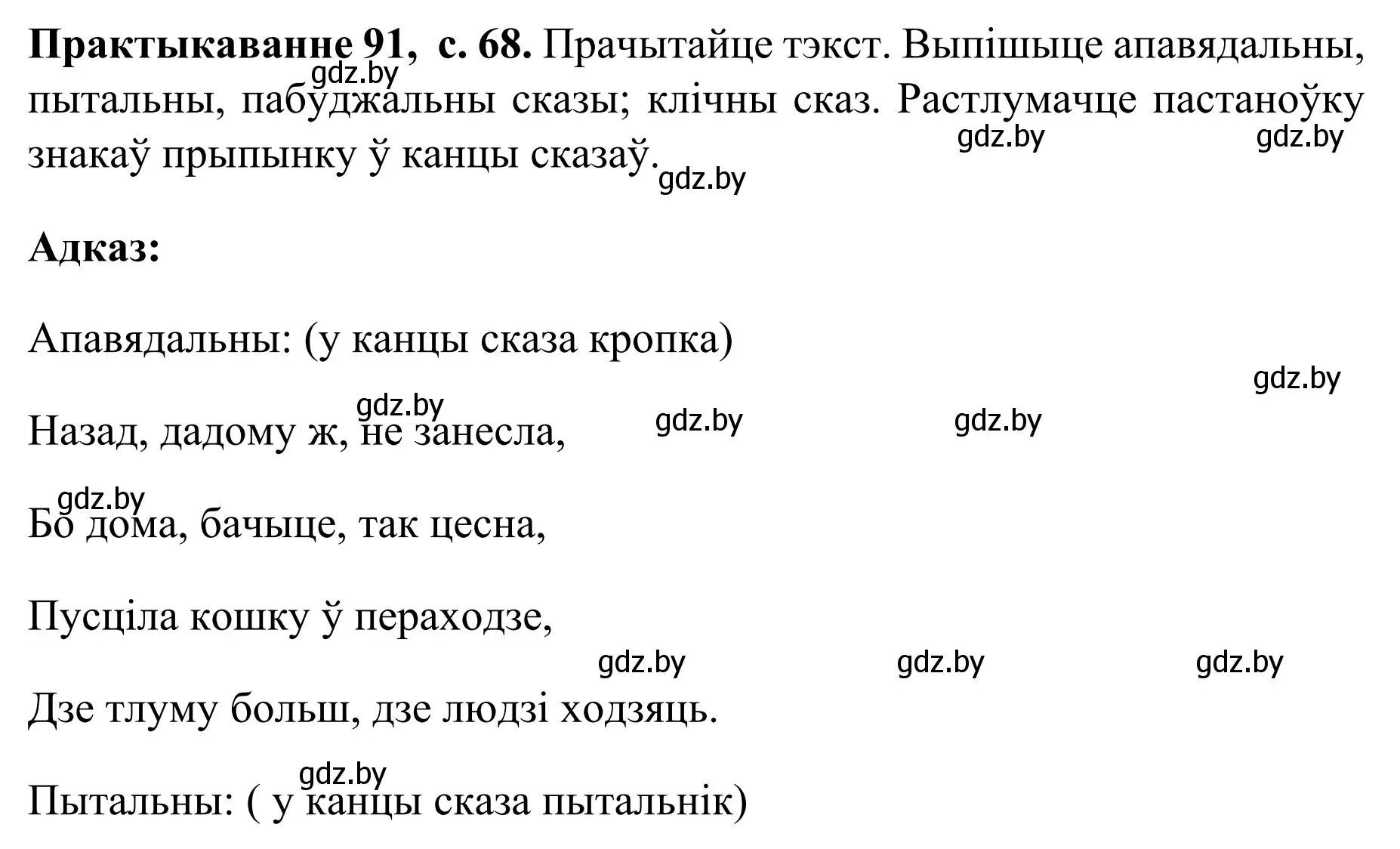 **Практыкаванне 91, с. 68.** Прачытайце тэкст. Выпішыце апавядальны, пытальны, пабуджальны сказы; клічны сказ. Растлумачце пастаноўку знакаў прыпынку ў канцы сказаў.

gdz.by gdz.by gdz.by gdz.by

**Адказ:**

Апавядальны: (у канцы сказа кропка)

gdz.by gdz.by gdz.by gdz.by

Назад, дадому ж, не занесла,

gdz.by

Бо дома, бачыце, так цесна,

Пусціла кошку ў пераходзе,

gdz.by gdz.by gdz.by

Дзе тлуму больш, дзе людзі ходзяць.

gdz.by

Пытальны: ( у канцы сказа пытальнік)